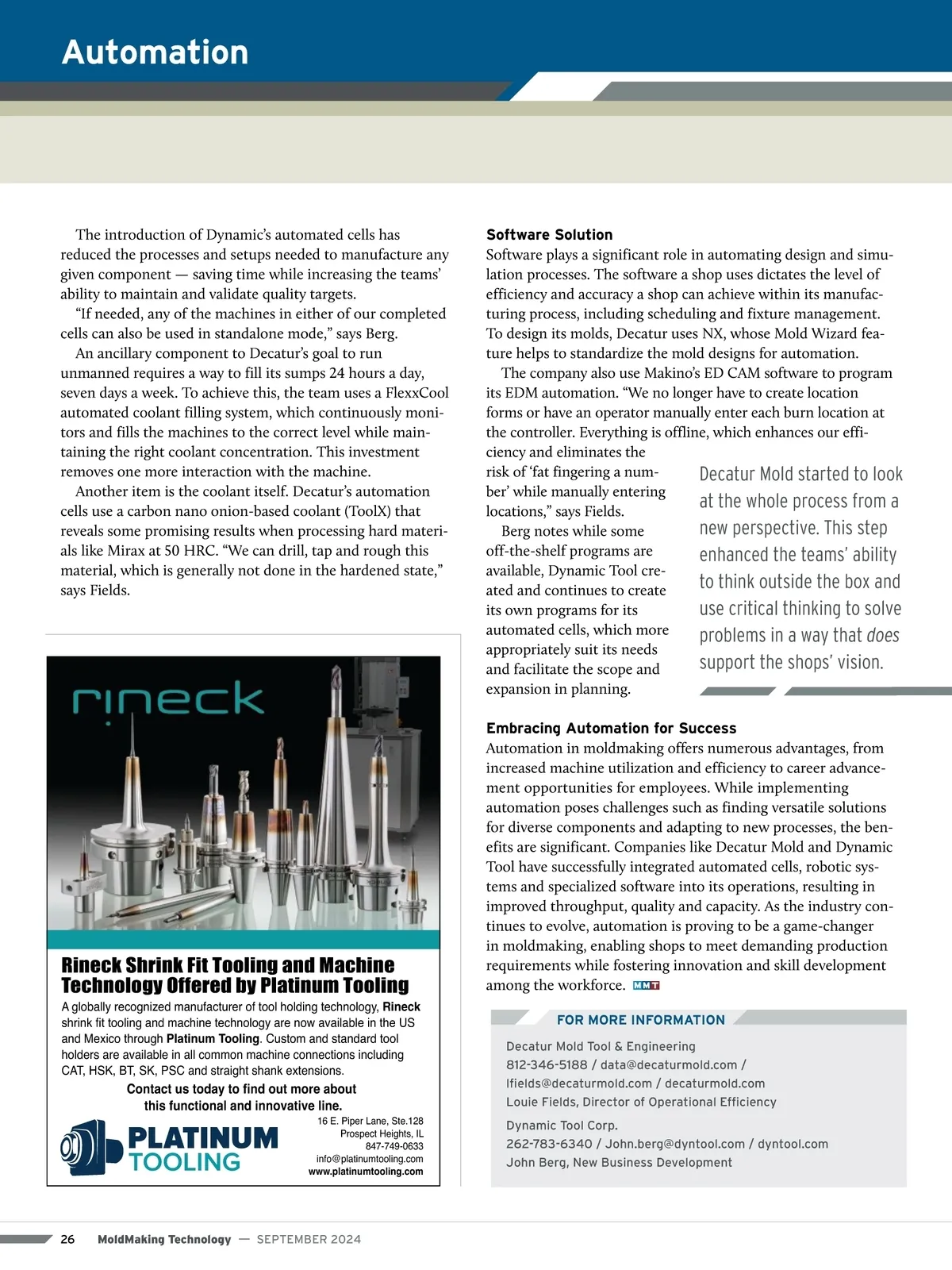 Automation

The introduction of Dynamic's automated cells has reduced the processes and setups needed to manufacture any given component — saving time while increasing the teams' ability to maintain and validate quality targets.

"If needed, any of the machines in either of our completed cells can also be used in standalone mode," says Berg.

An ancillary component to Decatur's goal to run unmanned requires a way to fill its sumps 24 hours a day, seven days a week. To achieve this, the team uses a FlexxCool automated coolant filling system, which continuously monitors and fills the machines to the correct level while maintaining the right coolant concentration. This investment removes one more interaction with the machine.

Another item is the coolant itself. Decatur's automation cells use a carbon nano onion-based coolant (ToolX) that reveals some promising results when processing hard materials like Mirax at 50 HRC. "We can drill, tap and rough this material, which is generally not done in the hardened state," says Fields.

rineck

Rineck Shrink Fit Tooling and Machine Technology Offered by Platinum Tooling

A globally recognized manufacturer of tool holding technology, Rineck shrink fit tooling and machine technology are now available in the US and Mexico through Platinum Tooling. Custom and standard tool holders are available in all common machine connections including CAT, HSK, BT, SK, PSC and straight shank extensions.

Contact us today to find out more about this functional and innovative line.

PLATINUM TOOLING

16 E. Piper Lane, Ste.128
Prospect Heights, IL
847-749-0633
info@platinumtooling.com
www.platinumtooling.com

Software Solution
Software plays a significant role in automating design and simulation processes. The software a shop uses dictates the level of efficiency and accuracy a shop can achieve within its manufacturing process, including scheduling and fixture management. To design its molds, Decatur uses NX, whose Mold Wizard feature helps to standardize the mold designs for automation.

The company also use Makino's ED CAM software to program its EDM automation. "We no longer have to create location forms or have an operator manually enter each burn location at the controller. Everything is offline, which enhances our efficiency and eliminates the risk of 'fat fingering a number' while manually entering locations," says Fields.

Berg notes while some off-the-shelf programs are available, Dynamic Tool created and continues to create its own programs for its automated cells, which more appropriately suit its needs and facilitate the scope and expansion in planning.

Decatur Mold started to look at the whole process from a new perspective. This step enhanced the teams' ability to think outside the box and use critical thinking to solve problems in a way that does support the shops' vision.

Embracing Automation for Success
Automation in moldmaking offers numerous advantages, from increased machine utilization and efficiency to career advancement opportunities for employees. While implementing automation poses challenges such as finding versatile solutions for diverse components and adapting to new processes, the benefits are significant. Companies like Decatur Mold and Dynamic Tool have successfully integrated automated cells, robotic systems and specialized software into its operations, resulting in improved throughput, quality and capacity. As the industry continues to evolve, automation is proving to be a game-changer in moldmaking, enabling shops to meet demanding production requirements while fostering innovation and skill development among the workforce. MMT

FOR MORE INFORMATION

Decatur Mold Tool & Engineering
812-346-5188 / data@decaturmold.com / lfields@decaturmold.com / decaturmold.com
Louie Fields, Director of Operational Efficiency

Dynamic Tool Corp.
262-783-6340 / John.berg@dyntool.com / dyntool.com
John Berg, New Business Development

26 MoldMaking Technology — SEPTEMBER 2024